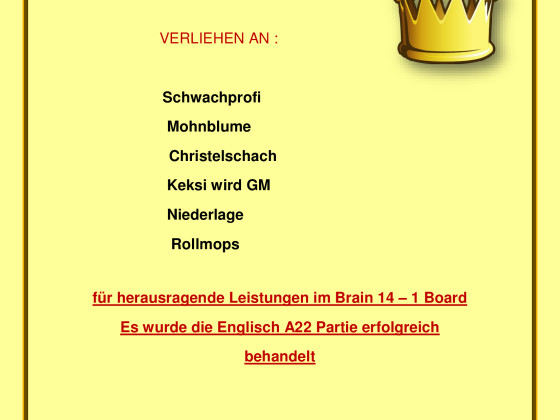 VERLIEHEN AN :

Schwachprofi

Mohnblume

Christelschach

Keksi wird GM

Niederlage

Rollmops

für herausragende Leistungen im Brain 14 – 1 Board

Es wurde die Englisch A22 Partie erfolgreich

behandelt